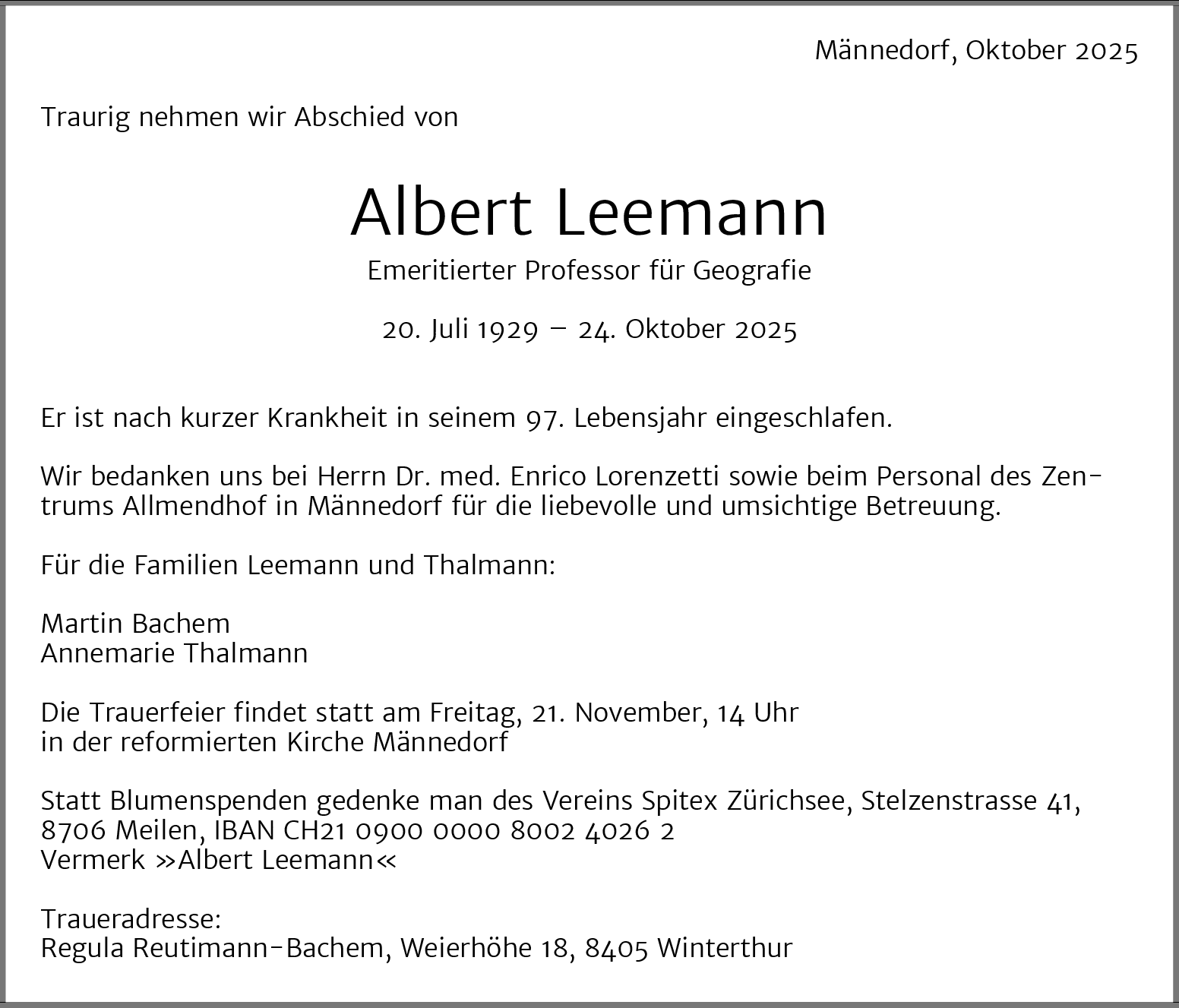 Männedorf, Oktober 2025

Traurig nehmen wir Abschied von

Albert Leemann

Emeritierter Professor für Geografie

20. Juli 1929 – 24. Oktober 2025

Er ist nach kurzer Krankheit in seinem 97. Lebensjahr eingeschlafen.

Wir bedanken uns bei Herrn Dr. med. Enrico Lorenzetti sowie beim Personal des Zentrums Allmendhof in Männedorf für die liebevolle und umsichtige Betreuung.

Für die Familien Leemann und Thalmann:

Martin Bachem
Annemarie Thalmann

Die Trauerfeier findet statt am Freitag, 21. November, 14 Uhr
in der reformierten Kirche Männedorf

Statt Blumenspenden gedenke man des Vereins Spitex Zürichsee, Stelzenstrasse 41, 8706 Meilen, IBAN CH21 0900 0000 8002 4026 2
Vermerk »Albert Leemann«

Traueradresse:
Regula Reutimann-Bachem, Weierhöhe 18, 8405 Winterthur